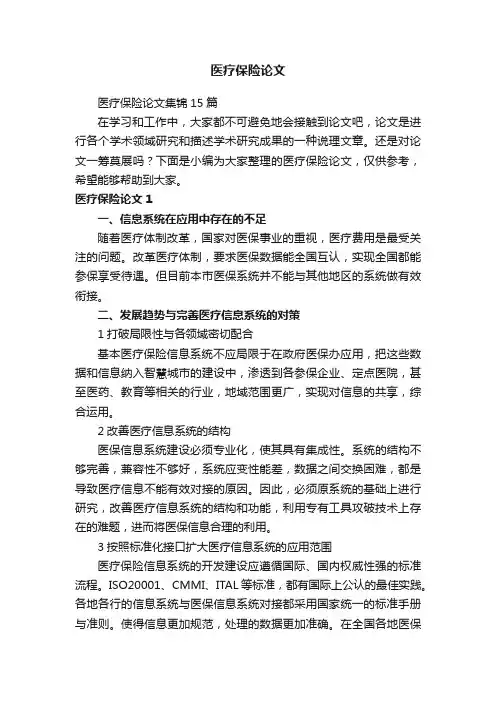 医疗保险论文

医疗保险论文集锦 15 篇

在学习和工作中，大家都不可避免地会接触到论文吧，论文是进行各个学术领域研究和描述学术研究成果的一种说理文章。还是对论文一筹莫展吗？下面是小编为大家整理的医疗保险论文，仅供参考，希望能够帮助到大家。

医疗保险论文 1

一、信息系统在应用中存在的不足

随着医疗体制改革，国家对医保事业的重视，医疗费用是最受关注的问题。改革医疗体制，要求医保数据能全国互认，实现全国都能参保享受待遇。但目前本市医保系统并不能与其他地区的系统做有效衔接。

二、发展趋势与完善医疗信息系统的对策

1 打破局限性与各领域密切配合

基本医疗保险信息系统不应局限于在政府医保办应用，把这些数据和信息纳入智慧城市的建设中，渗透到各参保企业、定点医院，甚至医药、教育等相关的行业，地域范围更广，实现对信息的共享，综合运用。

2 改善医疗信息系统的结构

医保信息系统建设必须专业化，使其具有集成性。系统的结构不够完善，兼容性不够好，系统应变性能差，数据之间交换困难，都是导致医疗信息不能有效对接的原因。因此，必须原系统的基础上进行研究，改善医疗信息系统的结构和功能，利用专有工具攻破技术上存在的难题，进而将医保信息合理的利用。

3 按照标准化接口扩大医疗信息系统的应用范围

医疗保险信息系统的开发建设应遵循国际、国内权威性强的标准流程。ISO20001、CMMI、ITAL 等标准，都有国际上公认的最佳实践。各地各行的信息系统与医保信息系统对接都采用国家统一的标准手册与准则。使得信息更加规范，处理的数据更加准确。在全国各地医保